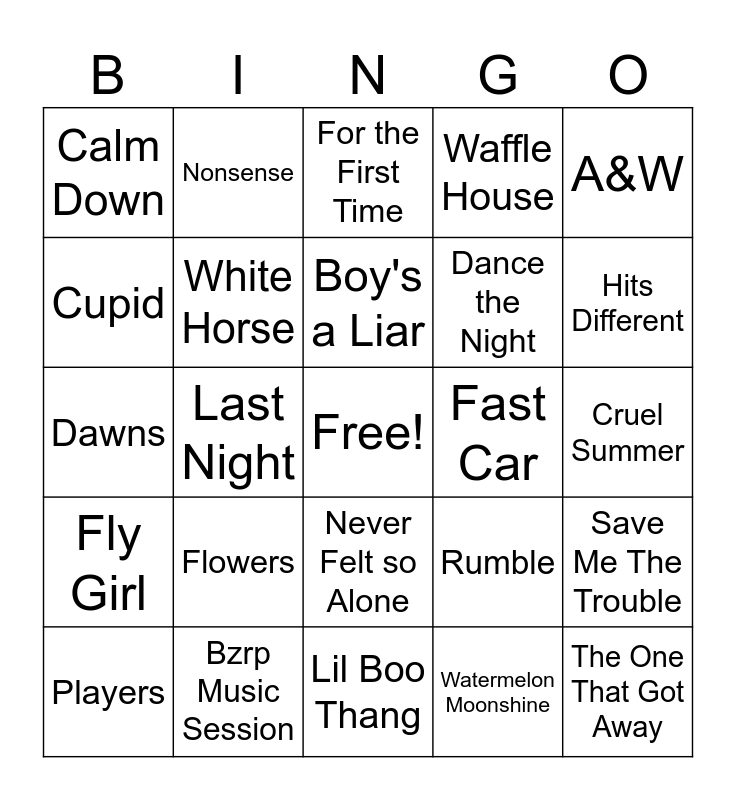 | B | I | N | G | O |
|---|---|---|---|---|
| Calm Down | Nonsense | For the First Time | Waffle House | A&W |
| Cupid | White Horse | Boy's a Liar | Dance the Night | Hits Different |
| Dawns | Last Night | Free! | Fast Car | Cruel Summer |
| Fly Girl | Flowers | Never Felt so Alone | Rumble | Save Me The Trouble |
| Players | Bzrp Music Session | Lil Boo Thang | Watermelon Moonshine | The One That Got Away |